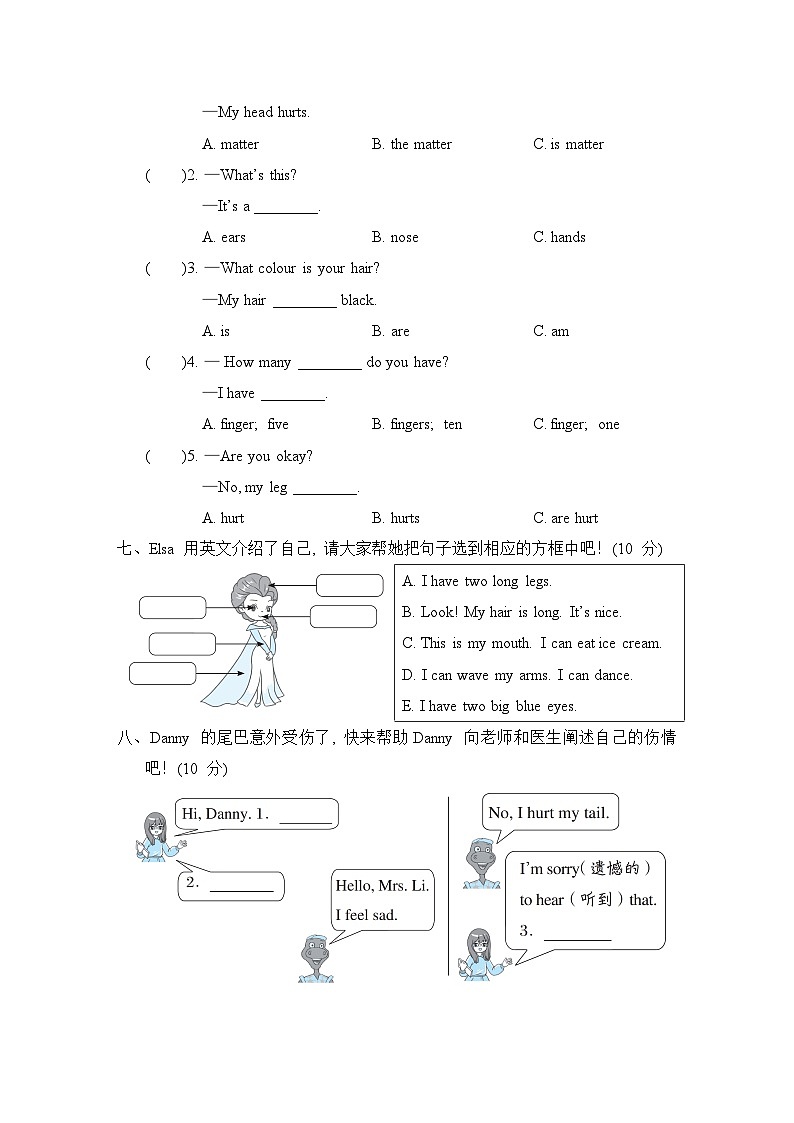 —My head hurts.

A. matter B. the matter C. is matter

(　　)2. —What's this?

—It's a ________.

A. ears B. nose C. hands

(　　)3. —What colour is your hair?

—My hair ________ black.

A. is B. are C. am

(　　)4. — How many ________ do you have?

—I have ________.

A. finger; five B. fingers; ten C. finger; one

(　　)5. —Are you okay?

—No, my leg ________.

A. hurt B. hurts C. are hurt

七、Elsa 用英文介绍了自己，请大家帮她把句子选到相应的方框中吧！(10 分)

A. I have two long legs.
B. Look! My hair is long. It's nice.
C. This is my mouth. I can eat ice cream.
D. I can wave my arms. I can dance.
E. I have two big blue eyes.

八、Danny 的尾巴意外受伤了，快来帮助 Danny 向老师和医生阐述自己的伤情吧！(10 分)

Hi, Danny. 1. ______

2. ________

Hello, Mrs. Li. I feel sad.

No, I hurt my tail.

I'm sorry(遗憾的) to hear(听到) that. 3. ________